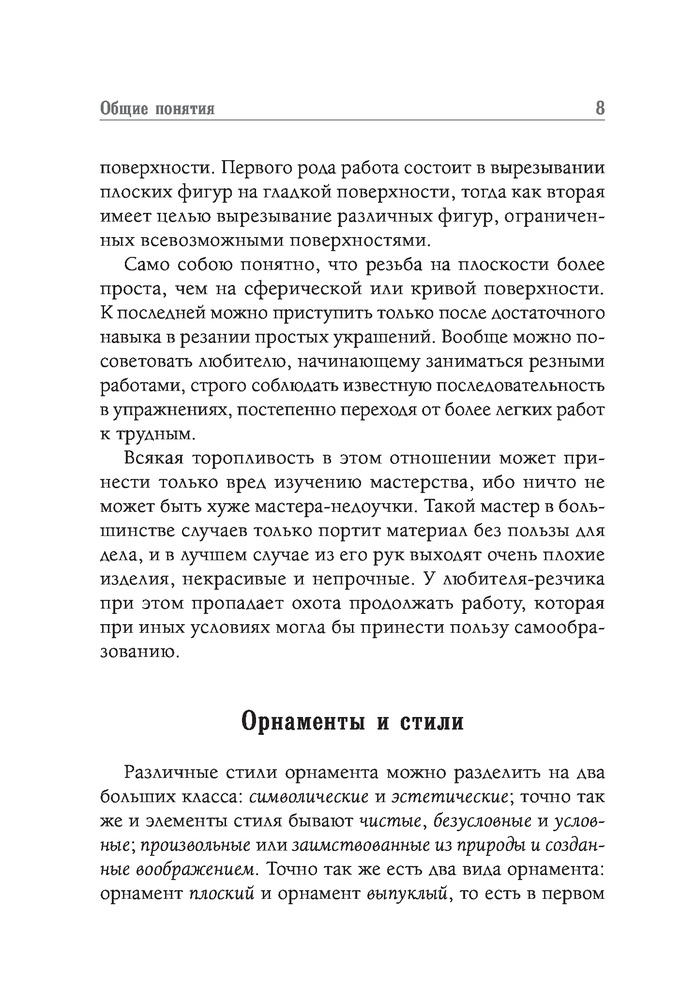 Общие понятия 8

поверхности. Первого рода работа состоит в вырезывании плоских фигур на гладкой поверхности, тогда как вторая имеет целью вырезывание различных фигур, ограниченных всевозможными поверхностями.

Само собою понятно, что резьба на плоскости более проста, чем на сферической или кривой поверхности. К последней можно приступить только после достаточного навыка в резании простых украшений. Вообще можно посоветовать любителю, начинающему заниматься резными работами, строго соблюдать известную последовательность в упражнениях, постепенно переходя от более легких работ к трудным.

Всякая торопливость в этом отношении может принести только вред изучению мастерства, ибо ничто не может быть хуже мастера-недоучки. Такой мастер в большинстве случаев только портит материал без пользы для дела, и в лучшем случае из его рук выходят очень плохие изделия, некрасивые и непрочные. У любителя-резчика при этом пропадает охота продолжать работу, которая при иных условиях могла бы принести пользу самообразованию.

Орнаменты и стили

Различные стили орнамента можно разделить на два больших класса: символические и эстетические; точно так же и элементы стиля бывают чистые, безусловные и условные; произвольные или заимствованные из природы и созданные воображением. Точно так же есть два вида орнамента: орнамент плоский и орнамент выпуклый, то есть в первом